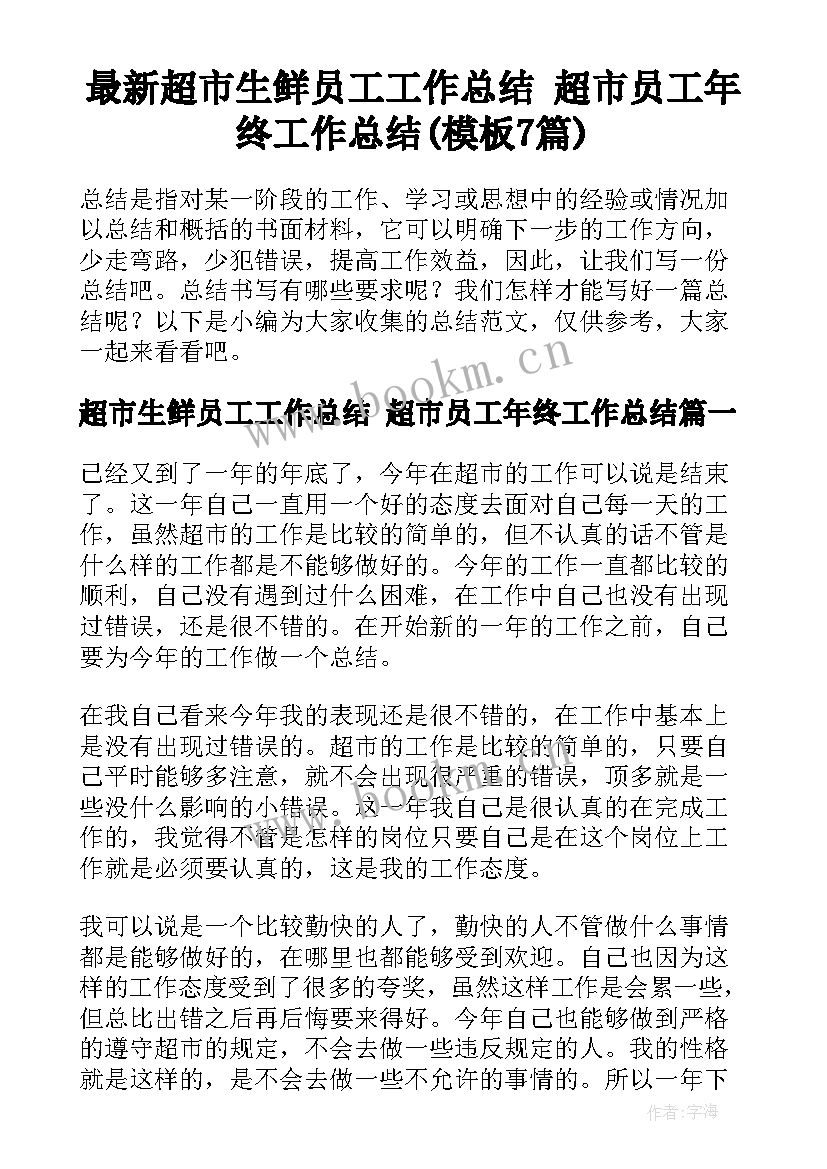 最新超市生鲜员工工作总结 超市员工年终工作总结(模板7篇)

总结是指对某一阶段的工作、学习或思想中的经验或情况加以总结和概括的书面材料，它可以明确下一步的工作方向，少走弯路，少犯错误，提高工作效益，因此，让我们写一份总结吧。总结书写有哪些要求呢？我们怎样才能写好一篇总结呢？以下是小编为大家收集的总结范文，仅供参考，大家一起来看看吧。

www.bookm.cn

超市生鲜员工工作总结 超市员工年终工作总结篇一

已经又到了一年的年底了，今年在超市的工作可以说是结束了。这一年自己一直用一个好的态度去面对自己每一天的工作，虽然超市的工作是比较的简单的，但不认真的话不管是什么样的工作都是不能够做好的。今年的工作一直都比较的顺利，自己没有遇到过什么困难，在工作中自己也没有出现过错误，还是很不错的。在开始新的一年的工作之前，自己要为今年的工作做一个总结。

在我自己看来今年我的表现还是很不错的，在工作中基本上是没有出现过错误的。超市的工作是比较的简单的，只要自己平时能够多注意，就不会出现很严重的错误，顶多就是一些没什么影响的小错误。这一年我自己是很认真的在完成工作的，我觉得不管是怎样的岗位只要自己是在这个岗位上工作就是必须要认真的，这是我的工作态度。

我可以说是一个比较勤快的人了，勤快的人不管做什么事情都是能够做好的，在哪里也都能够受到欢迎。自己也因为这样的工作态度受到了很多的夸奖，虽然这样工作是会累一些，但总比出错之后再后悔要来得好。今年自己也能够做到严格的遵守超市的规定，不会去做一些违反规定的人。我的性格就是这样的，是不会去做一些不允许的事情的。所以一年下

作者：宇海